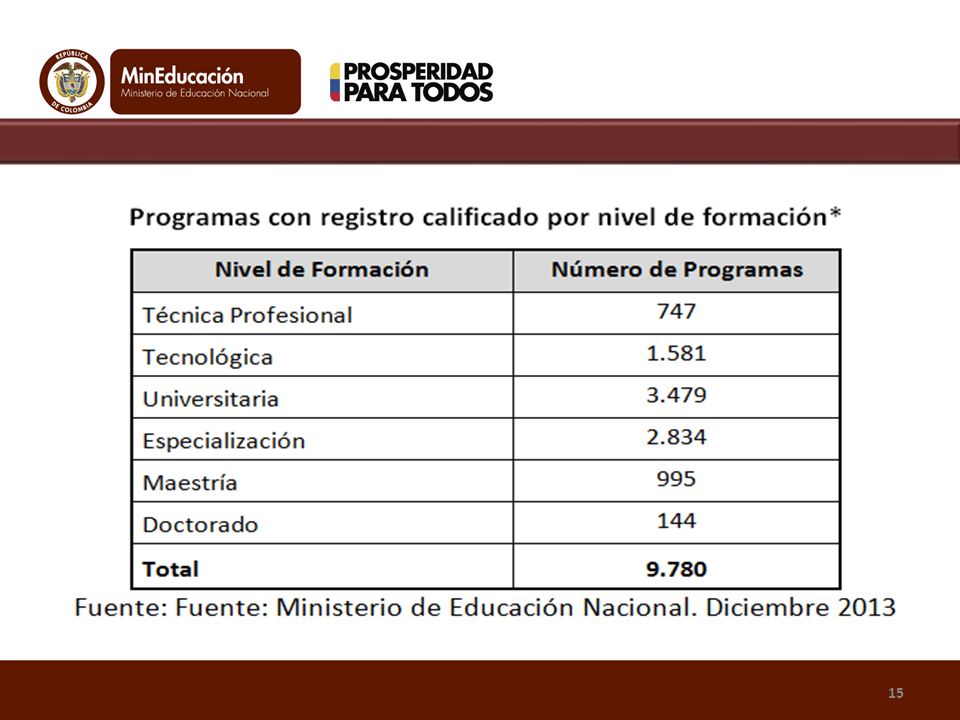 REPÚBLICA DE COLOMBIA

MinEducación
Ministerio de Educación Nacional

PROSPERIDAD PARA TODOS

Programas con registro calificado por nivel de formación*

| Nivel de Formación | Número de Programas |
|---|---|
| Técnica Profesional | 747 |
| Tecnológica | 1.581 |
| Universitaria | 3.479 |
| Especialización | 2.834 |
| Maestría | 995 |
| Doctorado | 144 |
| **Total** | **9.780** |

Fuente: Fuente: Ministerio de Educación Nacional. Diciembre 2013

15